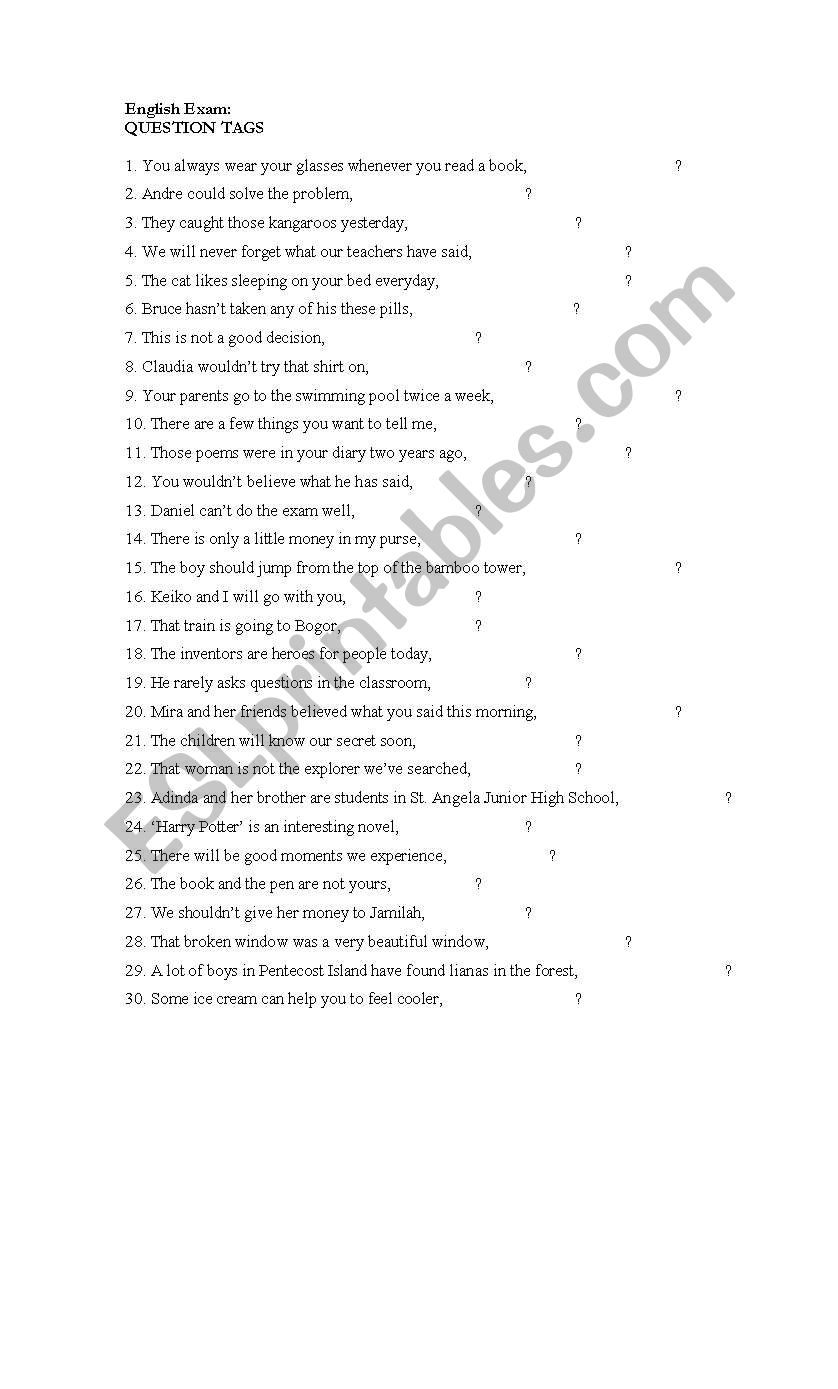 English Exam:
QUESTION TAGS

1. You always wear your glasses whenever you read a book, ?
2. Andre could solve the problem, ?
3. They caught those kangaroos yesterday, ?
4. We will never forget what our teachers have said, ?
5. The cat likes sleeping on your bed everyday, ?
6. Bruce hasn't taken any of his these pills, ?
7. This is not a good decision, ?
8. Claudia wouldn't try that shirt on, ?
9. Your parents go to the swimming pool twice a week, ?
10. There are a few things you want to tell me, ?
11. Those poems were in your diary two years ago, ?
12. You wouldn't believe what he has said, ?
13. Daniel can't do the exam well, ?
14. There is only a little money in my purse, ?
15. The boy should jump from the top of the bamboo tower, ?
16. Keiko and I will go with you, ?
17. That train is going to Bogor, ?
18. The inventors are heroes for people today, ?
19. He rarely asks questions in the classroom, ?
20. Mira and her friends believed what you said this morning, ?
21. The children will know our secret soon, ?
22. That woman is not the explorer we've searched, ?
23. Adinda and her brother are students in St. Angela Junior High School, ?
24. 'Harry Potter' is an interesting novel, ?
25. There will be good moments we experience, ?
26. The book and the pen are not yours, ?
27. We shouldn't give her money to Jamilah, ?
28. That broken window was a very beautiful window, ?
29. A lot of boys in Pentecost Island have found lianas in the forest, ?
30. Some ice cream can help you to feel cooler, ?

ESLprintables.com